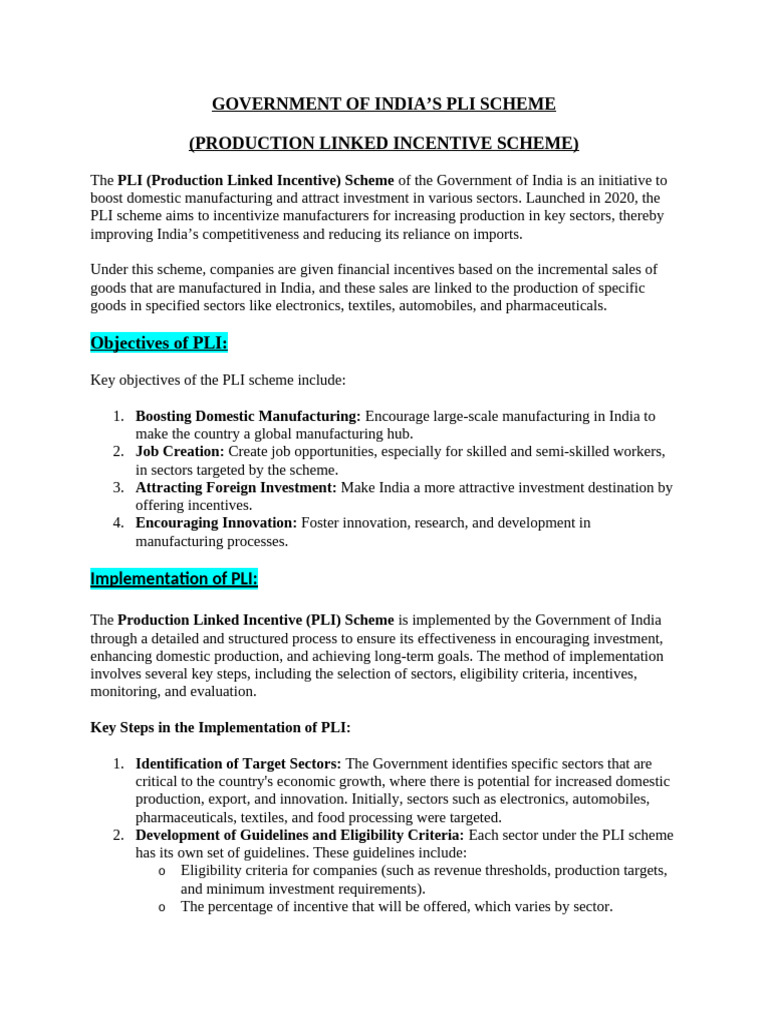 GOVERNMENT OF INDIA'S PLI SCHEME

(PRODUCTION LINKED INCENTIVE SCHEME)

The PLI (Production Linked Incentive) Scheme of the Government of India is an initiative to boost domestic manufacturing and attract investment in various sectors. Launched in 2020, the PLI scheme aims to incentivize manufacturers for increasing production in key sectors, thereby improving India's competitiveness and reducing its reliance on imports.

Under this scheme, companies are given financial incentives based on the incremental sales of goods that are manufactured in India, and these sales are linked to the production of specific goods in specified sectors like electronics, textiles, automobiles, and pharmaceuticals.

Objectives of PLI:

Key objectives of the PLI scheme include:

1. Boosting Domestic Manufacturing: Encourage large-scale manufacturing in India to make the country a global manufacturing hub.
2. Job Creation: Create job opportunities, especially for skilled and semi-skilled workers, in sectors targeted by the scheme.
3. Attracting Foreign Investment: Make India a more attractive investment destination by offering incentives.
4. Encouraging Innovation: Foster innovation, research, and development in manufacturing processes.

Implementation of PLI:

The Production Linked Incentive (PLI) Scheme is implemented by the Government of India through a detailed and structured process to ensure its effectiveness in encouraging investment, enhancing domestic production, and achieving long-term goals. The method of implementation involves several key steps, including the selection of sectors, eligibility criteria, incentives, monitoring, and evaluation.

Key Steps in the Implementation of PLI:

1. Identification of Target Sectors: The Government identifies specific sectors that are critical to the country's economic growth, where there is potential for increased domestic production, export, and innovation. Initially, sectors such as electronics, automobiles, pharmaceuticals, textiles, and food processing were targeted.
2. Development of Guidelines and Eligibility Criteria: Each sector under the PLI scheme has its own set of guidelines. These guidelines include:
o Eligibility criteria for companies (such as revenue thresholds, production targets, and minimum investment requirements).
o The percentage of incentive that will be offered, which varies by sector.